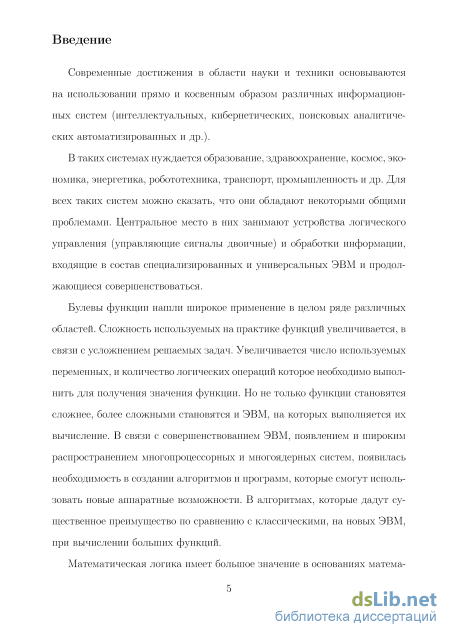 Введение

Современные достижения в области науки и техники основываются на использовании прямо и косвенным образом различных информационных систем (интеллектуальных, кибернетических, поисковых аналитических автоматизированных и др.).

В таких системах нуждается образование, здравоохранение, космос, экономика, энергетика, робототехника, транспорт, промышленность и др. Для всех таких систем можно сказать, что они обладают некоторыми общими проблемами. Центральное место в них занимают устройства логического управления (управляющие сигналы двоичные) и обработки информации, входящие в состав специализированных и универсальных ЭВМ и продолжающиеся совершенствоваться.

Булевы функции нашли широкое применение в целом ряде различных областей. Сложность используемых на практике функций увеличивается, в связи с усложнением решаемых задач. Увеличивается число используемых переменных, и количество логических операций которое необходимо выполнить для получения значения функции. Но не только функции становятся сложнее, более сложными становятся и ЭВМ, на которых выполняется их вычисление. В связи с совершенствованием ЭВМ, появлением и широким распространением многопроцессорных и многоядерных систем, появилась необходимость в создании алгоритмов и программ, которые смогут использовать новые аппаратные возможности. В алгоритмах, которые дадут существенное преимущество по сравнению с классическими, на новых ЭВМ, при вычислении больших функций.

Математическая логика имеет большое значение в основаниях матема-

5

dsLib.net
библиотека диссертаций